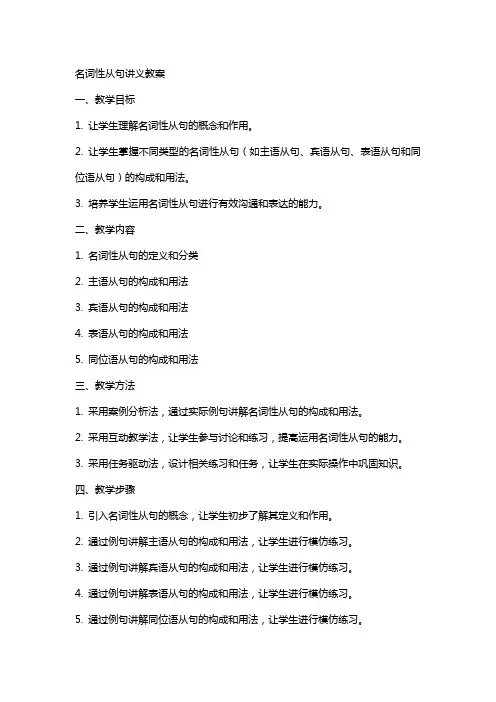 名词性从句讲义教案

一、教学目标

1. 让学生理解名词性从句的概念和作用。

2. 让学生掌握不同类型的名词性从句（如主语从句、宾语从句、表语从句和同位语从句）的构成和用法。

3. 培养学生运用名词性从句进行有效沟通和表达的能力。

二、教学内容

1. 名词性从句的定义和分类

2. 主语从句的构成和用法

3. 宾语从句的构成和用法

4. 表语从句的构成和用法

5. 同位语从句的构成和用法

三、教学方法

1. 采用案例分析法，通过实际例句讲解名词性从句的构成和用法。

2. 采用互动教学法，让学生参与讨论和练习，提高运用名词性从句的能力。

3. 采用任务驱动法，设计相关练习和任务，让学生在实际操作中巩固知识。

四、教学步骤

1. 引入名词性从句的概念，让学生初步了解其定义和作用。

2. 通过例句讲解主语从句的构成和用法，让学生进行模仿练习。

3. 通过例句讲解宾语从句的构成和用法，让学生进行模仿练习。

4. 通过例句讲解表语从句的构成和用法，让学生进行模仿练习。

5. 通过例句讲解同位语从句的构成和用法，让学生进行模仿练习。